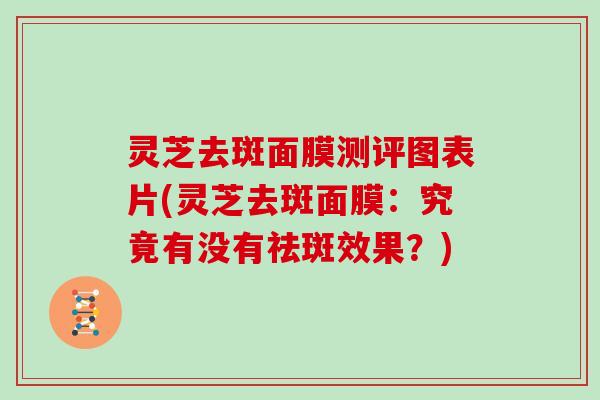 灵芝去斑面膜测评图表片(灵芝去斑面膜：究竟有没有祛斑效果？)